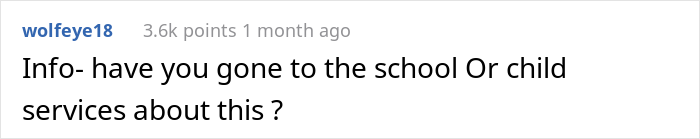 wolfeye18 3.6k points 1 month ago

Info- have you gone to the school Or child services about this ?